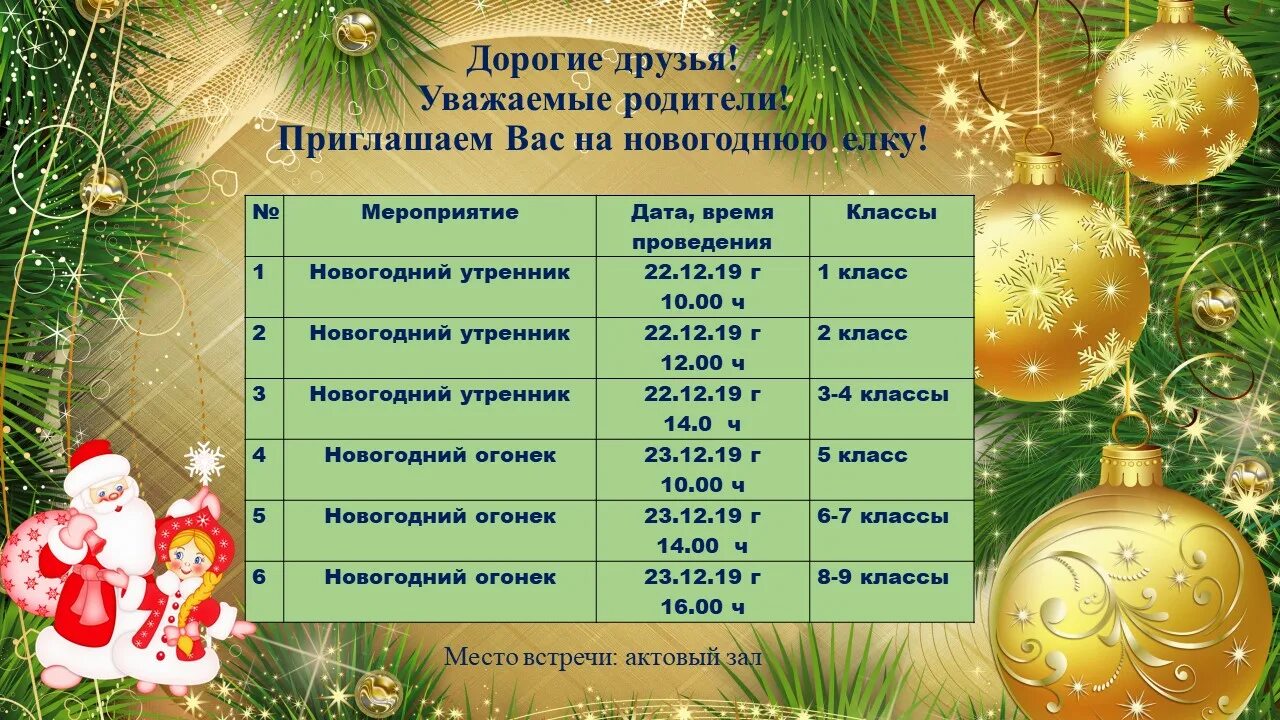 Дорогие друзья!
Уважаемые родители!
Приглашаем Вас на новогоднюю елку!

| № | Мероприятие | Дата, время проведения | Классы |
|---|---|---|---|
| 1 | Новогодний утренник | 22.12.19 г 10.00 ч | 1 класс |
| 2 | Новогодний утренник | 22.12.19 г 12.00 ч | 2 класс |
| 3 | Новогодний утренник | 22.12.19 г 14.0 ч | 3-4 классы |
| 4 | Новогодний огонек | 23.12.19 г 10.00 ч | 5 класс |
| 5 | Новогодний огонек | 23.12.19 г 14.00 ч | 6-7 классы |
| 6 | Новогодний огонек | 23.12.19 г 16.00 ч | 8-9 классы |

Место встречи: актовый зал